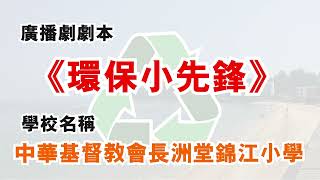 廣播劇劇本

《環保小先鋒》

學校名稱

中華基督教會長洲堂錦江小學